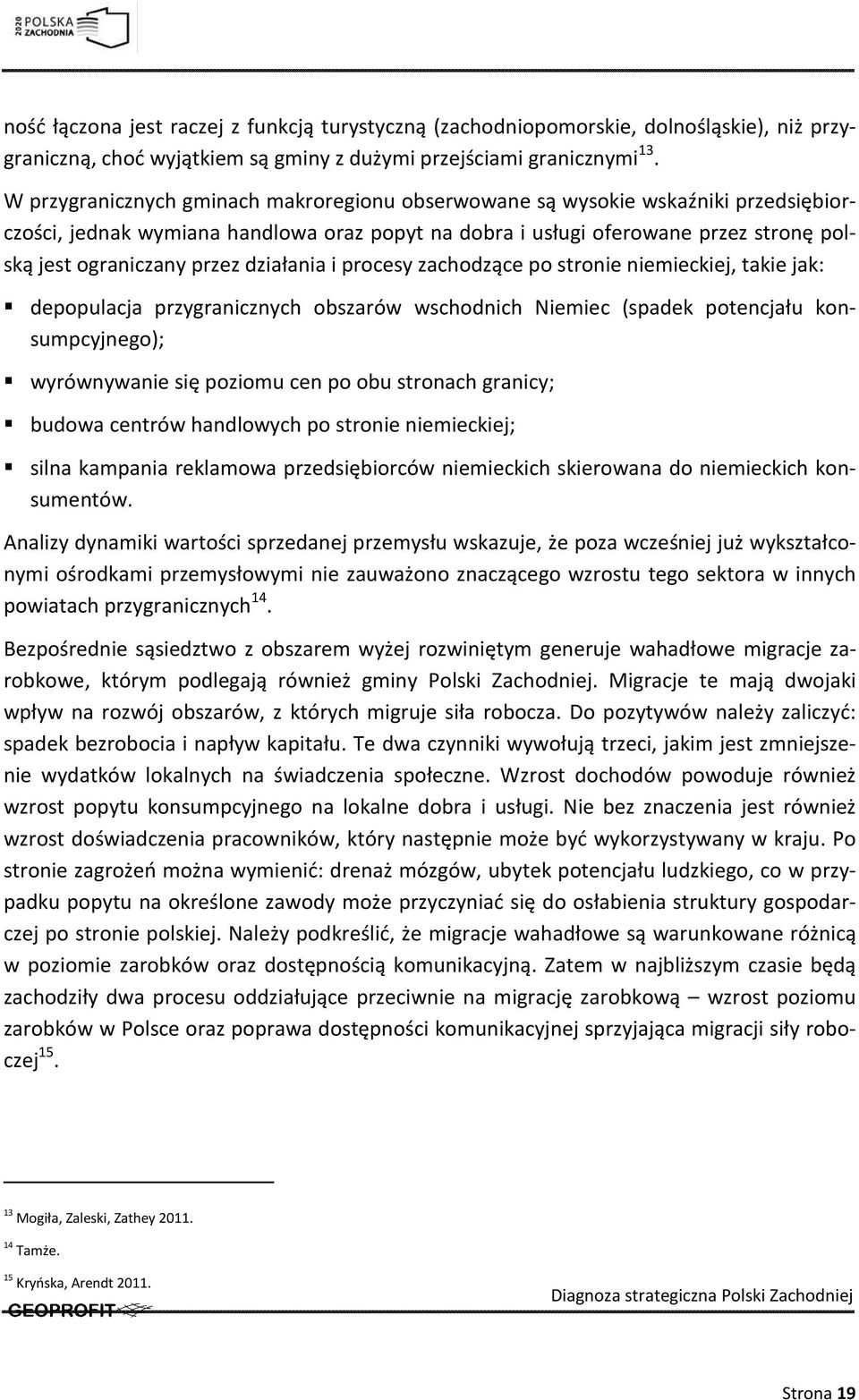 2020 POLSKA ZACHODNIA

ność łączona jest raczej z funkcją turystyczną (zachodniopomorskie, dolnośląskie), niż przygraniczną, choć wyjątkiem są gminy z dużymi przejściami granicznymi$^{13}$.

W przygranicznych gminach makroregionu obserwowane są wysokie wskaźniki przedsiębiorczości, jednak wymiana handlowa oraz popyt na dobra i usługi oferowane przez stronę polską jest ograniczany przez działania i procesy zachodzące po stronie niemieckiej, takie jak:

▪ depopulacja przygranicznych obszarów wschodnich Niemiec (spadek potencjału konsumpcyjnego);

▪ wyrównywanie się poziomu cen po obu stronach granicy;

▪ budowa centrów handlowych po stronie niemieckiej;

▪ silna kampania reklamowa przedsiębiorców niemieckich skierowana do niemieckich konsumentów.

Analizy dynamiki wartości sprzedanej przemysłu wskazuje, że poza wcześniej już wykształconymi ośrodkami przemysłowymi nie zauważono znaczącego wzrostu tego sektora w innych powiatach przygranicznych$^{14}$.

Bezpośrednie sąsiedztwo z obszarem wyżej rozwiniętym generuje wahadłowe migracje zarobkowe, którym podlegają również gminy Polski Zachodniej. Migracje te mają dwojaki wpływ na rozwój obszarów, z których migruje siła robocza. Do pozytywów należy zaliczyć: spadek bezrobocia i napływ kapitału. Te dwa czynniki wywołują trzeci, jakim jest zmniejszenie wydatków lokalnych na świadczenia społeczne. Wzrost dochodów powoduje również wzrost popytu konsumpcyjnego na lokalne dobra i usługi. Nie bez znaczenia jest również wzrost doświadczenia pracowników, który następnie może być wykorzystywany w kraju. Po stronie zagrożeń można wymienić: drenaż mózgów, ubytek potencjału ludzkiego, co w przypadku popytu na określone zawody może przyczyniać się do osłabienia struktury gospodarczej po stronie polskiej. Należy podkreślić, że migracje wahadłowe są warunkowane różnicą w poziomie zarobków oraz dostępnością komunikacyjną. Zatem w najbliższym czasie będą zachodziły dwa procesu oddziałujące przeciwnie na migrację zarobkową – wzrost poziomu zarobków w Polsce oraz poprawa dostępności komunikacyjnej sprzyjająca migracji siły roboczej$^{15}$.

$^{13}$ Mogiła, Zaleski, Zathey 2011.

$^{14}$ Tamże.

$^{15}$ Kryńska, Arendt 2011.

GEOPROFIT

Diagnoza strategiczna Polski Zachodniej

Strona 19